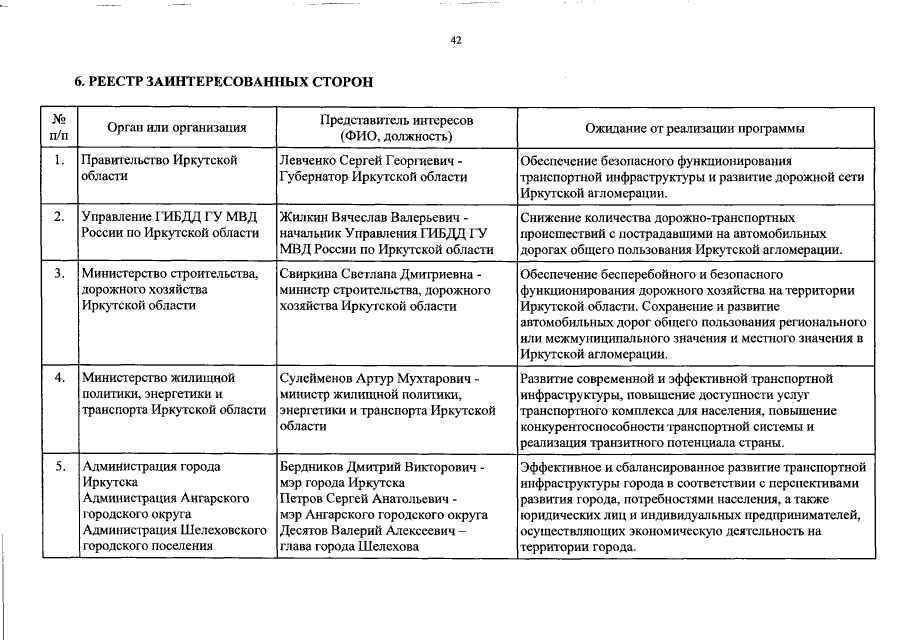 42

6. РЕЕСТР ЗАИНТЕРЕСОВАННЫХ СТОРОН

| № п/п | Орган или организация | Представитель интересов (ФИО, должность) | Ожидание от реализации программы |
|---|---|---|---|
| 1. | Правительство Иркутской области | Левченко Сергей Георгиевич - Губернатор Иркутской области | Обеспечение безопасного функционирования транспортной инфраструктуры и развитие дорожной сети Иркутской агломерации. |
| 2. | Управление ГИБДД ГУ МВД России по Иркутской области | Жилкин Вячеслав Валерьевич - начальник Управления ГИБДД ГУ МВД России по Иркутской области | Снижение количества дорожно-транспортных происшествий с пострадавшими на автомобильных дорогах общего пользования Иркутской агломерации. |
| 3. | Министерство строительства, дорожного хозяйства Иркутской области | Свиркина Светлана Дмитриевна - министр строительства, дорожного хозяйства Иркутской области | Обеспечение бесперебойного и безопасного функционирования дорожного хозяйства на территории Иркутской области. Сохранение и развитие автомобильных дорог общего пользования регионального или межмуниципального значения и местного значения в Иркутской агломерации. |
| 4. | Министерство жилищной политики, энергетики и транспорта Иркутской области | Сулейменов Артур Мухтарович - министр жилищной политики, энергетики и транспорта Иркутской области | Развитие современной и эффективной транспортной инфраструктуры, повышение доступности услуг транспортного комплекса для населения, повышение конкурентоспособности транспортной системы и реализация транзитного потенциала страны. |
| 5. | Администрация города Иркутска Администрация Ангарского городского округа Администрация Шелеховского городского поселения | Бердников Дмитрий Викторович - мэр города Иркутска Петров Сергей Анатольевич - мэр Ангарского городского округа Десятов Валерий Алексеевич – глава города Шелехова | Эффективное и сбалансированное развитие транспортной инфраструктуры города в соответствии с перспективами развития города, потребностями населения, а также юридических лиц и индивидуальных предпринимателей, осуществляющих экономическую деятельность на территории города. |